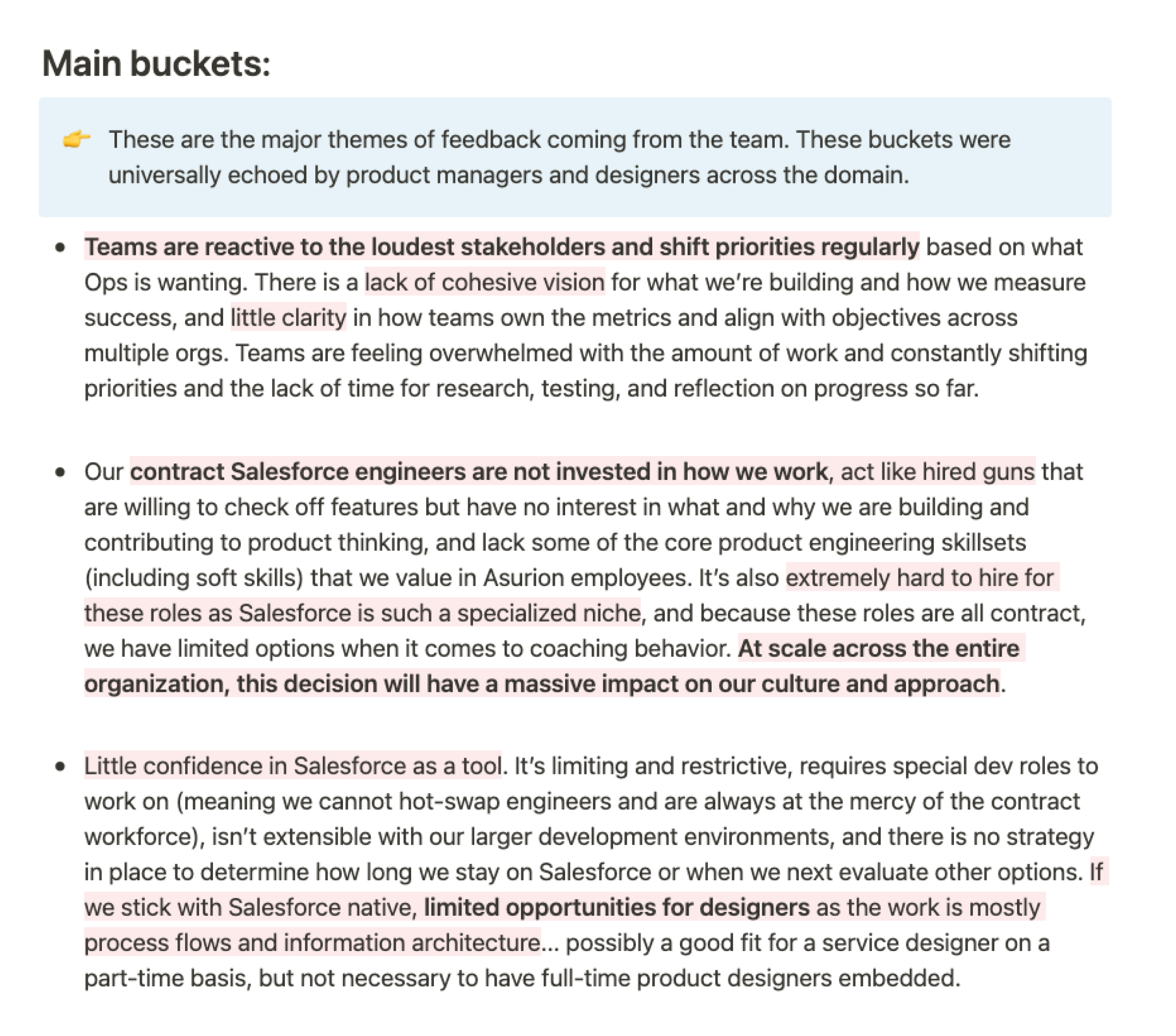 Main buckets:

👉 These are the major themes of feedback coming from the team. These buckets were universally echoed by product managers and designers across the domain.

• Teams are reactive to the loudest stakeholders and shift priorities regularly based on what Ops is wanting. There is a lack of cohesive vision for what we're building and how we measure success, and little clarity in how teams own the metrics and align with objectives across multiple orgs. Teams are feeling overwhelmed with the amount of work and constantly shifting priorities and the lack of time for research, testing, and reflection on progress so far.

• Our contract Salesforce engineers are not invested in how we work, act like hired guns that are willing to check off features but have no interest in what and why we are building and contributing to product thinking, and lack some of the core product engineering skillsets (including soft skills) that we value in Asurion employees. It's also extremely hard to hire for these roles as Salesforce is such a specialized niche, and because these roles are all contract, we have limited options when it comes to coaching behavior. At scale across the entire organization, this decision will have a massive impact on our culture and approach.

• Little confidence in Salesforce as a tool. It's limiting and restrictive, requires special dev roles to work on (meaning we cannot hot-swap engineers and are always at the mercy of the contract workforce), isn't extensible with our larger development environments, and there is no strategy in place to determine how long we stay on Salesforce or when we next evaluate other options. If we stick with Salesforce native, limited opportunities for designers as the work is mostly process flows and information architecture... possibly a good fit for a service designer on a part-time basis, but not necessary to have full-time product designers embedded.